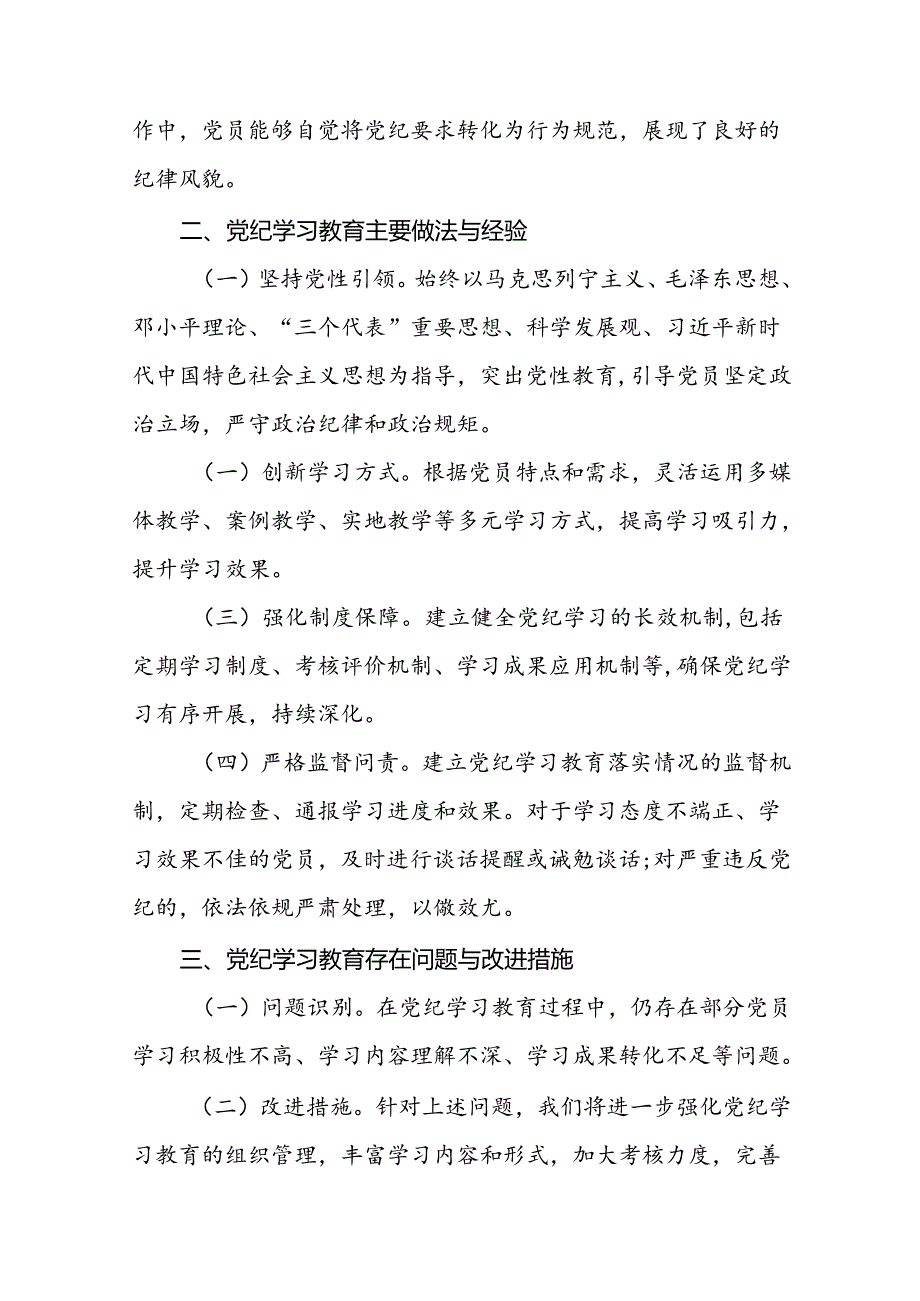 作中，党员能够自觉将党纪要求转化为行为规范，展现了良好的纪律风貌。

二、党纪学习教育主要做法与经验

（一）坚持党性引领。始终以马克思列宁主义、毛泽东思想、邓小平理论、“三个代表”重要思想、科学发展观、习近平新时代中国特色社会主义思想为指导，突出党性教育，引导党员坚定政治立场，严守政治纪律和政治规矩。

（一）创新学习方式。根据党员特点和需求，灵活运用多媒体教学、案例教学、实地教学等多元学习方式，提高学习吸引力，提升学习效果。

（三）强化制度保障。建立健全党纪学习的长效机制，包括定期学习制度、考核评价机制、学习成果应用机制等，确保党纪学习有序开展，持续深化。

（四）严格监督问责。建立党纪学习教育落实情况的监督机制，定期检查、通报学习进度和效果。对于学习态度不端正、学习效果不佳的党员，及时进行谈话提醒或诫勉谈话；对严重违反党纪的，依法依规严肃处理，以儆效尤。

三、党纪学习教育存在问题与改进措施

（一）问题识别。在党纪学习教育过程中，仍存在部分党员学习积极性不高、学习内容理解不深、学习成果转化不足等问题。

（二）改进措施。针对上述问题，我们将进一步强化党纪学习教育的组织管理，丰富学习内容和形式，加大考核力度，完善